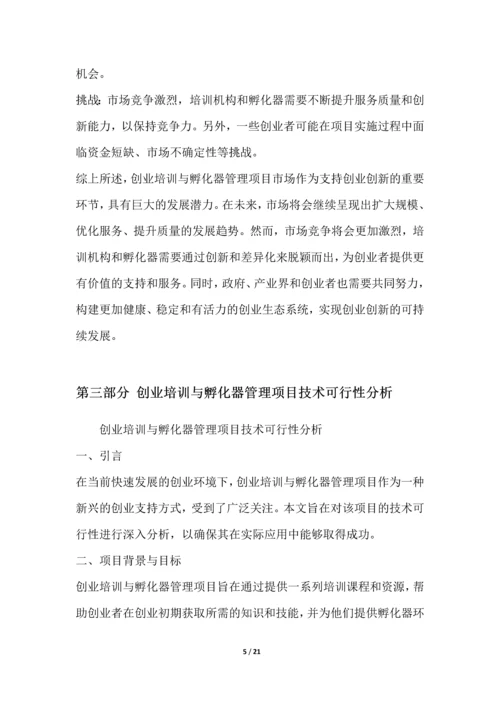 机会。

挑战：市场竞争激烈，培训机构和孵化器需要不断提升服务质量和创新能力，以保持竞争力。另外，一些创业者可能在项目实施过程中面临资金短缺、市场不确定性等挑战。

综上所述，创业培训与孵化器管理项目市场作为支持创业创新的重要环节，具有巨大的发展潜力。在未来，市场将会继续呈现出扩大规模、优化服务、提升质量的发展趋势。然而，市场竞争将会更加激烈，培训机构和孵化器需要通过创新和差异化来脱颖而出，为创业者提供更有价值的支持和服务。同时，政府、产业界和创业者也需要共同努力，构建更加健康、稳定和有活力的创业生态系统，实现创业创新的可持续发展。

第三部分 创业培训与孵化器管理项目技术可行性分析

创业培训与孵化器管理项目技术可行性分析

一、引言

在当前快速发展的创业环境下，创业培训与孵化器管理项目作为一种新兴的创业支持方式，受到了广泛关注。本文旨在对该项目的技术可行性进行深入分析，以确保其在实际应用中能够取得成功。

二、项目背景与目标

创业培训与孵化器管理项目旨在通过提供一系列培训课程和资源，帮助创业者在创业初期获取所需的知识和技能，并为他们提供孵化器环

5 / 21